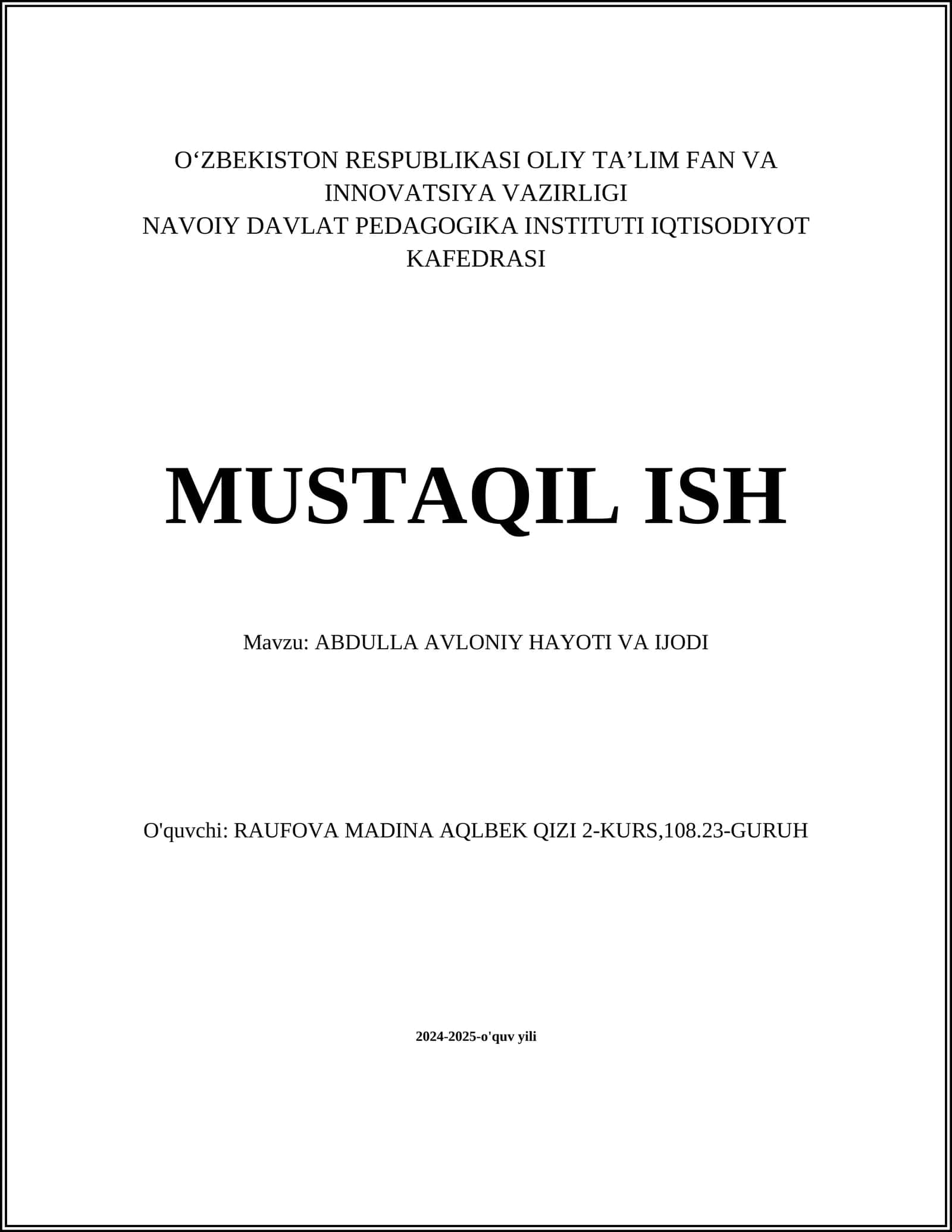 O‘ZBEKISTON RESPUBLIKASI OLIY TA’LIM FAN VA INNOVATSIYA VAZIRLIGI
NAVOIY DAVLAT PEDAGOGIKA INSTITUTI IQTISODIYOT KAFEDRASI

MUSTAQIL ISH

Mavzu: ABDULLA AVLONIY HAYOTI VA IJODI

O'quvchi: RAUFOVA MADINA AQLBEK QIZI 2-KURS,108.23-GURUH

2024-2025-o'quv yili